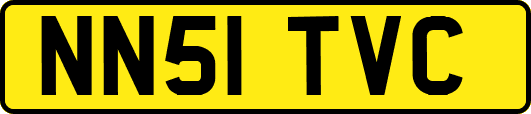 NN51 TVC